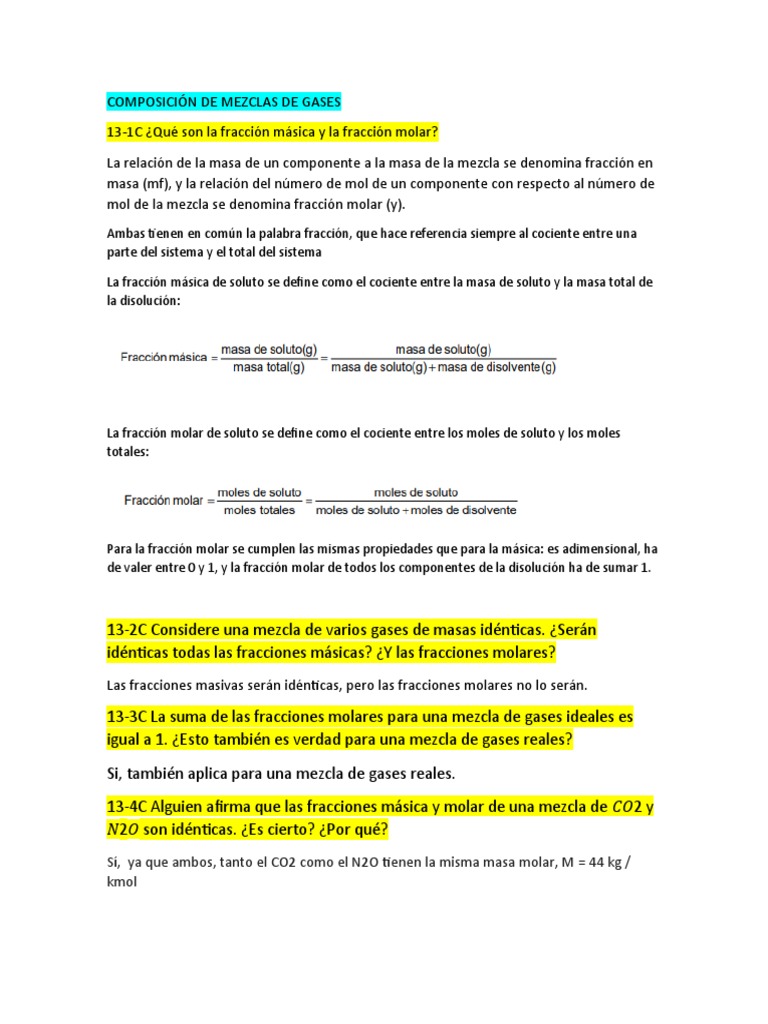 COMPOSICIÓN DE MEZCLAS DE GASES

13-1C ¿Qué son la fracción másica y la fracción molar?

La relación de la masa de un componente a la masa de la mezcla se denomina fracción en masa (mf), y la relación del número de mol de un componente con respecto al número de mol de la mezcla se denomina fracción molar (y).

Ambas tienen en común la palabra fracción, que hace referencia siempre al cociente entre una parte del sistema y el total del sistema

La fracción másica de soluto se define como el cociente entre la masa de soluto y la masa total de la disolución:

$\text{Fracción másica} = \frac{\text{masa de soluto(g)}}{\text{masa total(g)}} = \frac{\text{masa de soluto(g)}}{\text{masa de soluto(g)} + \text{masa de disolvente(g)}}$

La fracción molar de soluto se define como el cociente entre los moles de soluto y los moles totales:

$\text{Fracción molar} = \frac{\text{moles de soluto}}{\text{moles totales}} = \frac{\text{moles de soluto}}{\text{moles de soluto} + \text{moles de disolvente}}$

Para la fracción molar se cumplen las mismas propiedades que para la másica: es adimensional, ha de valer entre 0 y 1, y la fracción molar de todos los componentes de la disolución ha de sumar 1.

13-2C Considere una mezcla de varios gases de masas idénticas. ¿Serán idénticas todas las fracciones másicas? ¿Y las fracciones molares?

Las fracciones masivas serán idénticas, pero las fracciones molares no lo serán.

13-3C La suma de las fracciones molares para una mezcla de gases ideales es igual a 1. ¿Esto también es verdad para una mezcla de gases reales?

Si, también aplica para una mezcla de gases reales.

13-4C Alguien afirma que las fracciones másica y molar de una mezcla de $CO2$ y $N2O$ son idénticas. ¿Es cierto? ¿Por qué?

Si, ya que ambos, tanto el CO2 como el N2O tienen la misma masa molar, M = 44 kg / kmol